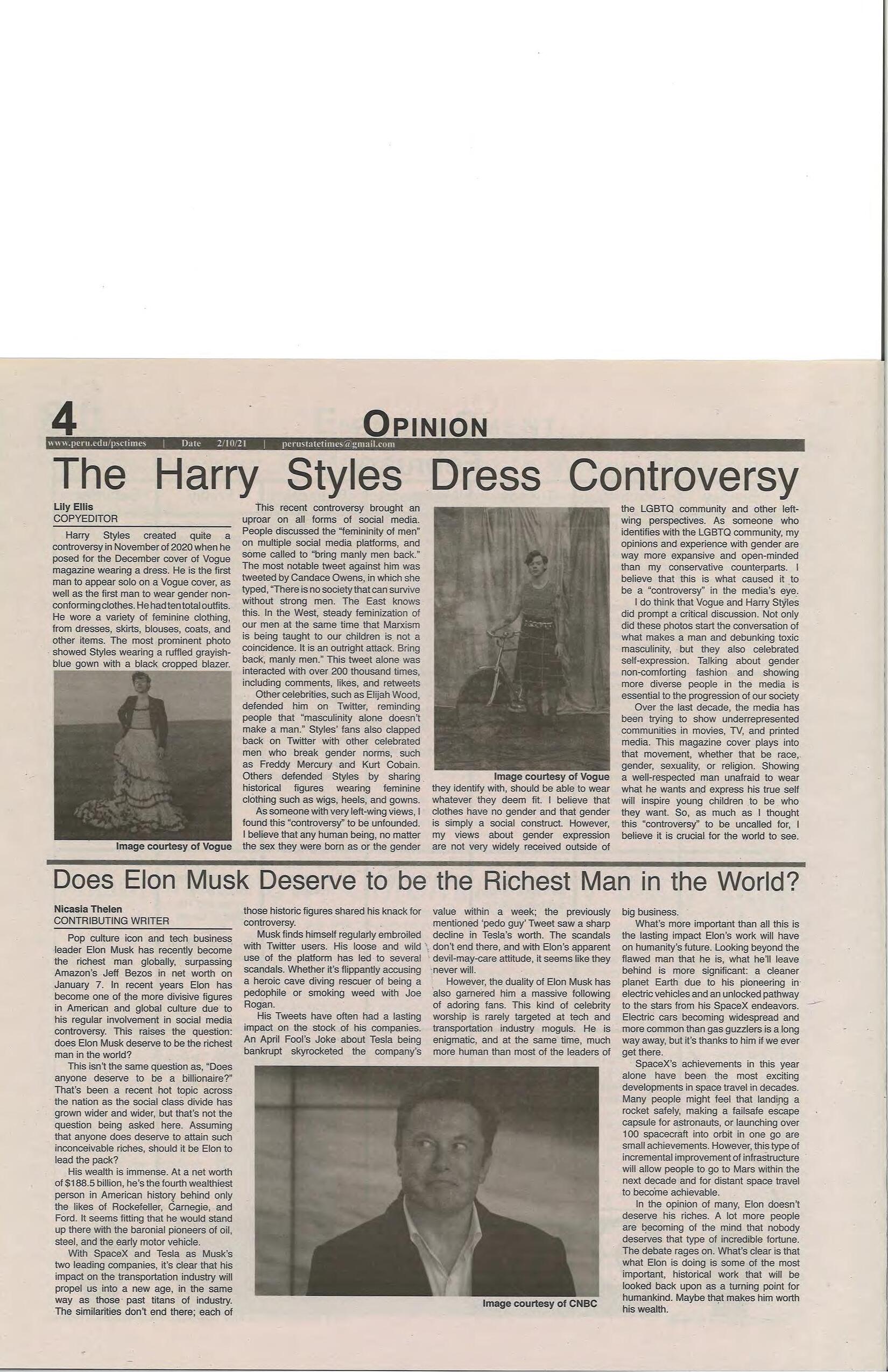 4

OPINION

www.peru.edu/psctimes | Date 2/10/21 | perustatetimes@gmail.com

The Harry Styles Dress Controversy

Lily Ellis
COPYEDITOR

Harry Styles created quite a controversy in November of 2020 when he posed for the December cover of Vogue magazine wearing a dress. He is the first man to appear solo on a Vogue cover, as well as the first man to wear gender non-conforming clothes. He had ten total outfits. He wore a variety of feminine clothing, from dresses, skirts, blouses, coats, and other items. The most prominent photo showed Styles wearing a ruffled grayish-blue gown with a black cropped blazer.

Image courtesy of Vogue

This recent controversy brought an uproar on all forms of social media. People discussed the "femininity of men" on multiple social media platforms, and some called to "bring manly men back." The most notable tweet against him was tweeted by Candace Owens, in which she typed, "There is no society that can survive without strong men. The East knows this. In the West, steady feminization of our men at the same time that Marxism is being taught to our children is not a coincidence. It is an outright attack. Bring back, manly men." This tweet alone was interacted with over 200 thousand times, including comments, likes, and retweets

Other celebrities, such as Elijah Wood, defended him on Twitter, reminding people that "masculinity alone doesn't make a man." Styles' fans also clapped back on Twitter with other celebrated men who break gender norms, such as Freddy Mercury and Kurt Cobain. Others defended Styles by sharing historical figures wearing feminine clothing such as wigs, heels, and gowns.

As someone with very left-wing views, I found this "controversy" to be unfounded. I believe that any human being, no matter the sex they were born as or the gender

Image courtesy of Vogue

they identify with, should be able to wear whatever they deem fit. I believe that clothes have no gender and that gender is simply a social construct. However, my views about gender expression are not very widely received outside of the LGBTQ community and other left-wing perspectives. As someone who identifies with the LGBTQ community, my opinions and experience with gender are way more expansive and open-minded than my conservative counterparts. I believe that this is what caused it to be a "controversy" in the media's eye.

I do think that Vogue and Harry Styles did prompt a critical discussion. Not only did these photos start the conversation of what makes a man and debunking toxic masculinity, but they also celebrated self-expression. Talking about gender non-comforting fashion and showing more diverse people in the media is essential to the progression of our society

Over the last decade, the media has been trying to show underrepresented communities in movies, TV, and printed media. This magazine cover plays into that movement, whether that be race, gender, sexuality, or religion. Showing a well-respected man unafraid to wear what he wants and express his true self will inspire young children to be who they want. So, as much as I thought this "controversy" to be uncalled for, I believe it is crucial for the world to see.

Does Elon Musk Deserve to be the Richest Man in the World?

Nicasia Thelen
CONTRIBUTING WRITER

Pop culture icon and tech business leader Elon Musk has recently become the richest man globally, surpassing Amazon's Jeff Bezos in net worth on January 7. In recent years Elon has become one of the more divisive figures in American and global culture due to his regular involvement in social media controversy. This raises the question: does Elon Musk deserve to be the richest man in the world?

This isn't the same question as, "Does anyone deserve to be a billionaire?" That's been a recent hot topic across the nation as the social class divide has grown wider and wider, but that's not the question being asked here. Assuming that anyone does deserve to attain such inconceivable riches, should it be Elon to lead the pack?

His wealth is immense. At a net worth of $188.5 billion, he's the fourth wealthiest person in American history behind only the likes of Rockefeller, Carnegie, and Ford. It seems fitting that he would stand up there with the baronial pioneers of oil, steel, and the early motor vehicle.

With SpaceX and Tesla as Musk's two leading companies, it's clear that his impact on the transportation industry will propel us into a new age, in the same way as those past titans of industry. The similarities don't end there; each of those historic figures shared his knack for controversy.

Musk finds himself regularly embroiled with Twitter users. His loose and wild use of the platform has led to several scandals. Whether it's flippantly accusing a heroic cave diving rescuer of being a pedophile or smoking weed with Joe Rogan.

His Tweets have often had a lasting impact on the stock of his companies. An April Fool's Joke about Tesla being bankrupt skyrocketed the company's value within a week; the previously mentioned 'pedo guy' Tweet saw a sharp decline in Tesla's worth. The scandals don't end there, and with Elon's apparent devil-may-care attitude, it seems like they never will.

However, the duality of Elon Musk has also garnered him a massive following of adoring fans. This kind of celebrity worship is rarely targeted at tech and transportation industry moguls. He is enigmatic, and at the same time, much more human than most of the leaders of big business.

Image courtesy of CNBC

What's more important than all this is the lasting impact Elon's work will have on humanity's future. Looking beyond the flawed man that he is, what he'll leave behind is more significant: a cleaner planet Earth due to his pioneering in electric vehicles and an unlocked pathway to the stars from his SpaceX endeavors. Electric cars becoming widespread and more common than gas guzzlers is a long way away, but it's thanks to him if we ever get there.

SpaceX's achievements in this year alone have been the most exciting developments in space travel in decades. Many people might feel that landing a rocket safely, making a failsafe escape capsule for astronauts, or launching over 100 spacecraft into orbit in one go are small achievements. However, this type of incremental improvement of infrastructure will allow people to go to Mars within the next decade and for distant space travel to become achievable.

In the opinion of many, Elon doesn't deserve his riches. A lot more people are becoming of the mind that nobody deserves that type of incredible fortune. The debate rages on. What's clear is that what Elon is doing is some of the most important, historical work that will be looked back upon as a turning point for humankind. Maybe that makes him worth his wealth.